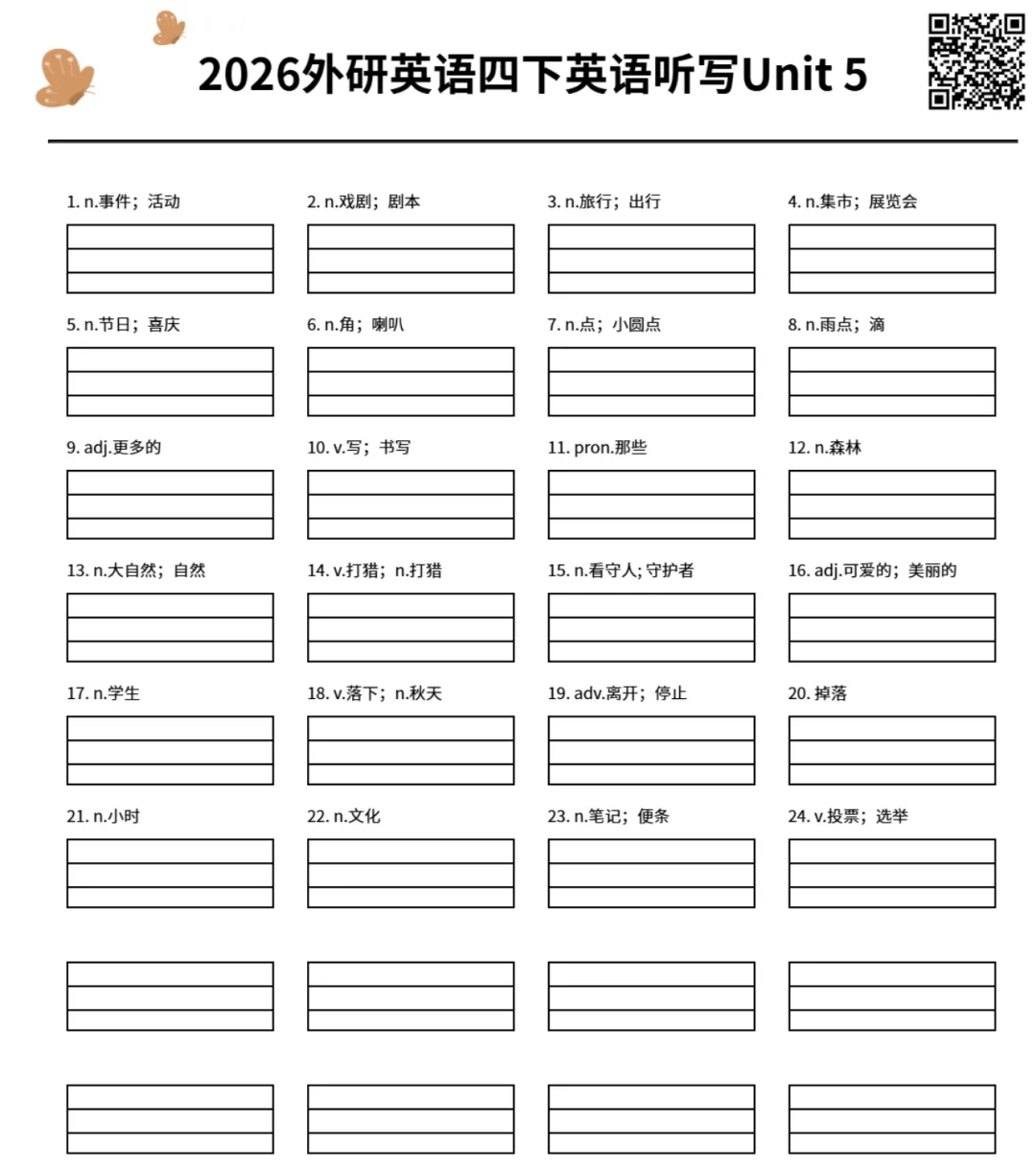 2026外研英语四下英语听写Unit 5

1. n.事件；活动

2. n.戏剧；剧本

3. n.旅行；出行

4. n.集市；展览会

5. n.节日；喜庆

6. n.角；喇叭

7. n.点；小圆点

8. n.雨点；滴

9. adj.更多的

10. v.写；书写

11. pron.那些

12. n.森林

13. n.大自然；自然

14. v.打猎；n.打猎

15. n.看守人；守护者

16. adj.可爱的；美丽的

17. n.学生

18. v.落下；n.秋天

19. adv.离开；停止

20. 掉落

21. n.小时

22. n.文化

23. n.笔记；便条

24. v.投票；选举